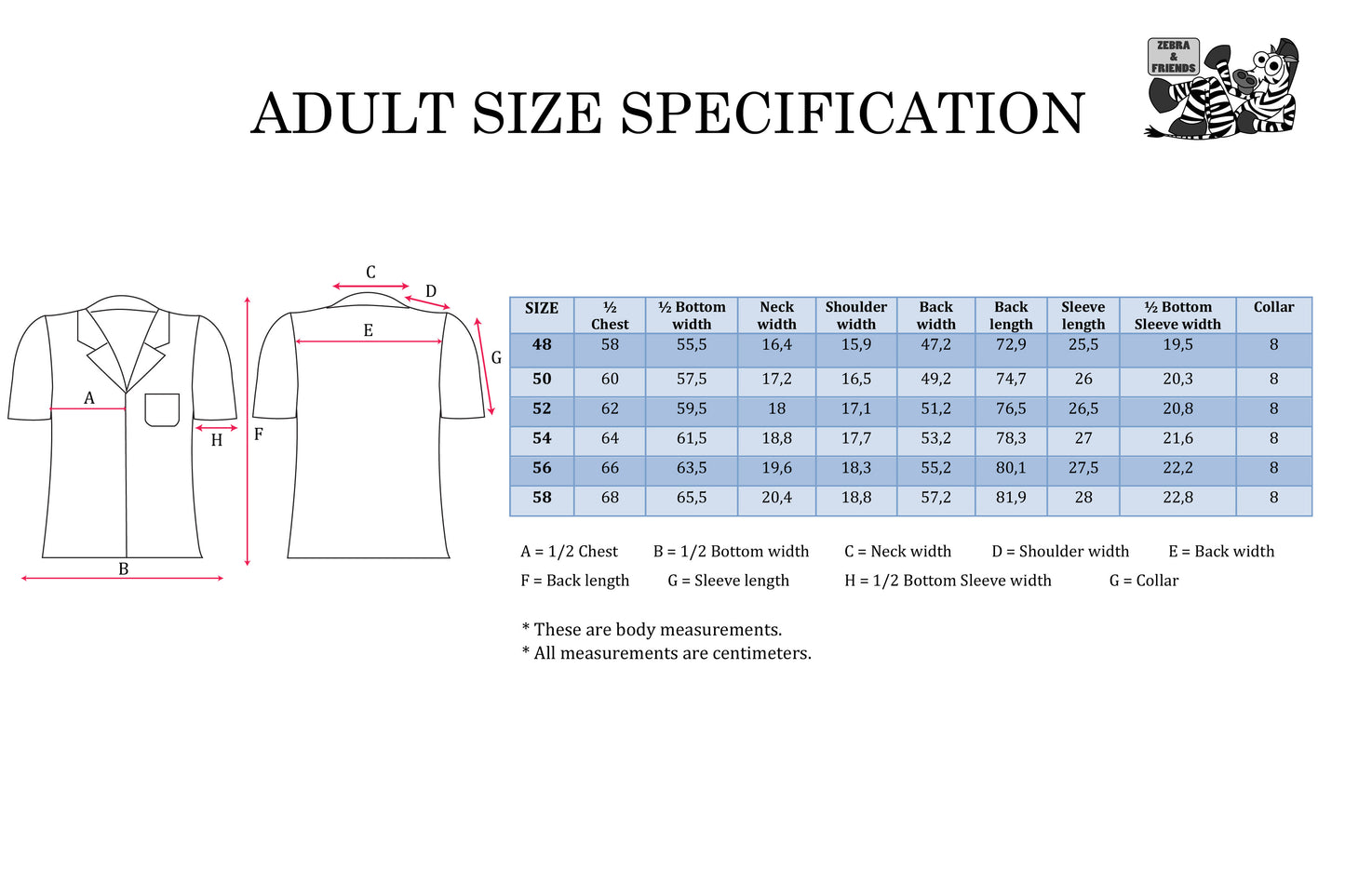 ADULT SIZE SPECIFICATION

ZEBRA & FRIENDS

C
D
E
G
A
H
F
B

| SIZE | ½ Chest | ½ Bottom width | Neck width | Shoulder width | Back width | Back length | Sleeve length | ½ Bottom Sleeve width | Collar |
|---|---|---|---|---|---|---|---|---|---|
| 48 | 58 | 55,5 | 16,4 | 15,9 | 47,2 | 72,9 | 25,5 | 19,5 | 8 |
| 50 | 60 | 57,5 | 17,2 | 16,5 | 49,2 | 74,7 | 26 | 20,3 | 8 |
| 52 | 62 | 59,5 | 18 | 17,1 | 51,2 | 76,5 | 26,5 | 20,8 | 8 |
| 54 | 64 | 61,5 | 18,8 | 17,7 | 53,2 | 78,3 | 27 | 21,6 | 8 |
| 56 | 66 | 63,5 | 19,6 | 18,3 | 55,2 | 80,1 | 27,5 | 22,2 | 8 |
| 58 | 68 | 65,5 | 20,4 | 18,8 | 57,2 | 81,9 | 28 | 22,8 | 8 |

A = 1/2 Chest B = 1/2 Bottom width C = Neck width D = Shoulder width E = Back width
F = Back length G = Sleeve length H = 1/2 Bottom Sleeve width G = Collar

* These are body measurements.
* All measurements are centimeters.